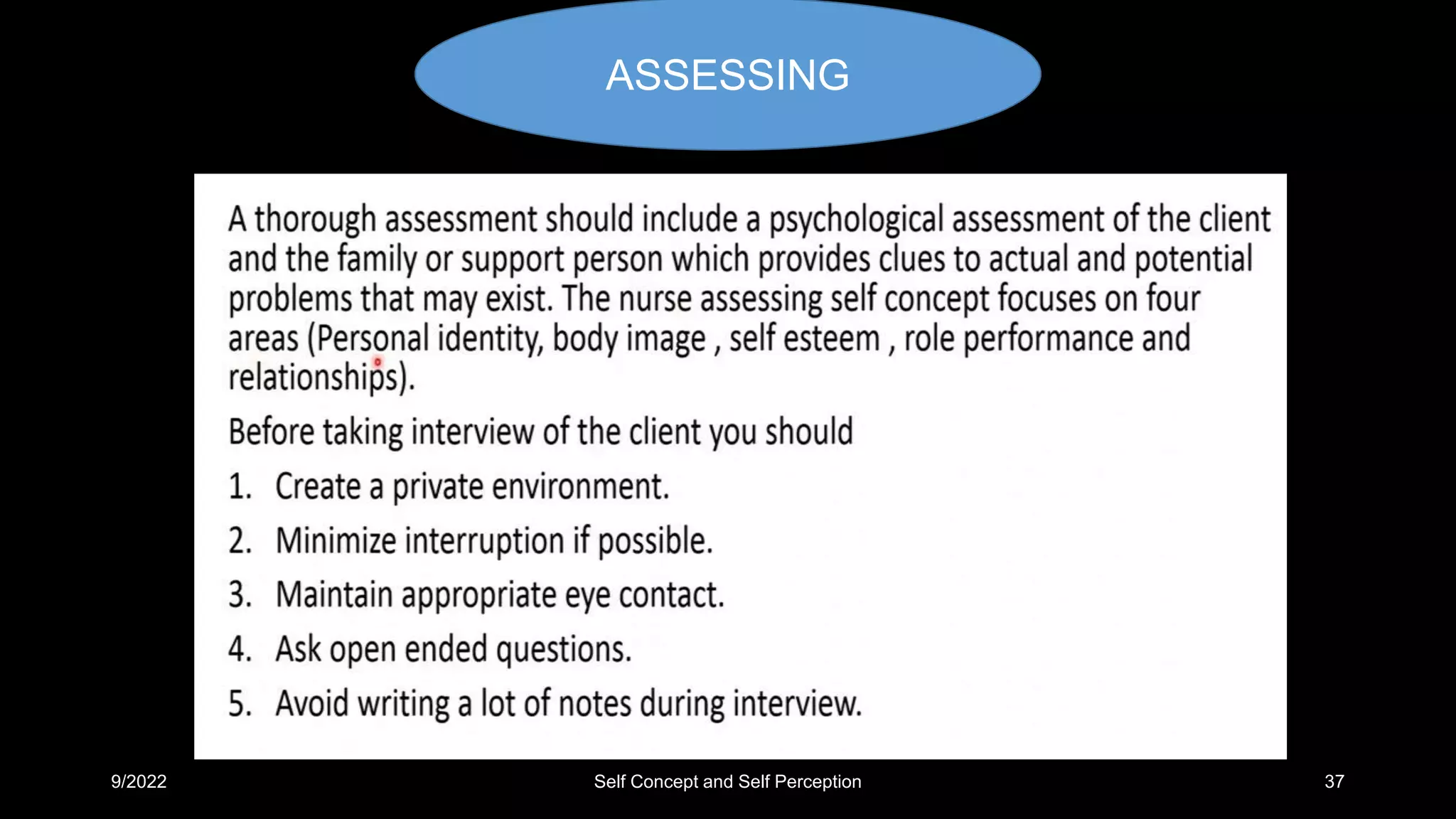 ASSESSING

A thorough assessment should include a psychological assessment of the client and the family or support person which provides clues to actual and potential problems that may exist. The nurse assessing self concept focuses on four areas (Personal identity, body image , self esteem , role performance and relationships).

Before taking interview of the client you should

1. Create a private environment.
2. Minimize interruption if possible.
3. Maintain appropriate eye contact.
4. Ask open ended questions.
5. Avoid writing a lot of notes during interview.

9/2022
Self Concept and Self Perception
37